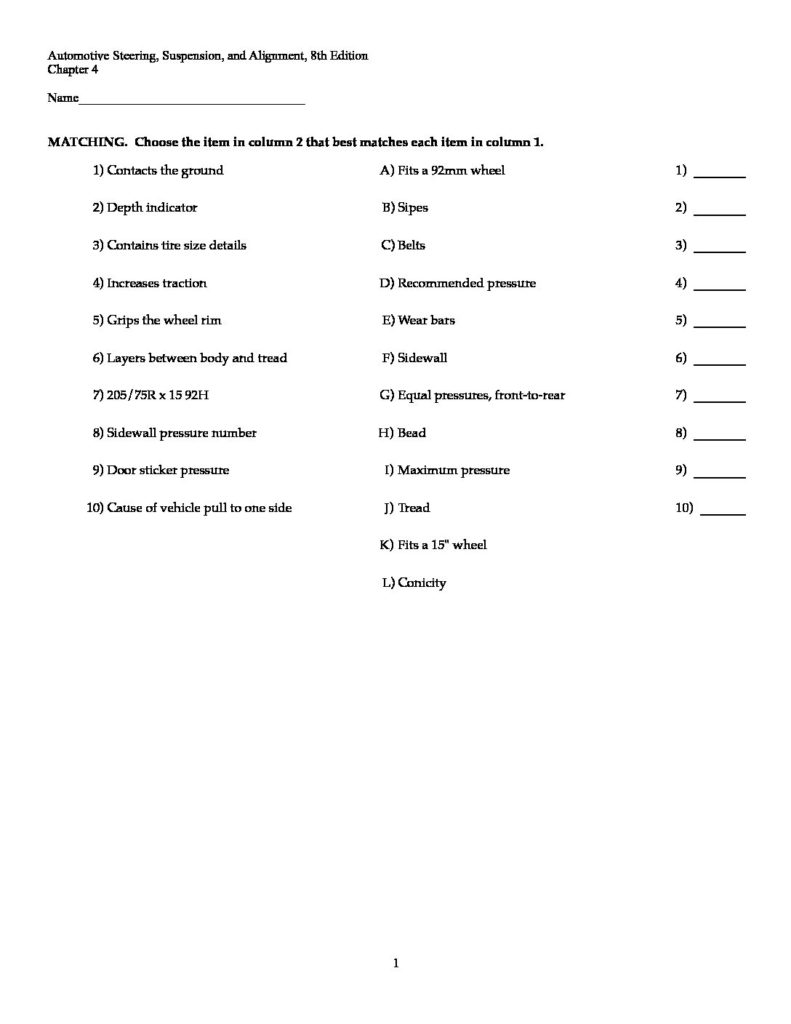 Automotive Steering, Suspension, and Alignment, 8th Edition
Chapter 4

Name____

MATCHING. Choose the item in column 2 that best matches each item in column 1.

1) Contacts the ground

2) Depth indicator

3) Contains tire size details

4) Increases traction

5) Grips the wheel rim

6) Layers between body and tread

7) 205/75R x 15 92H

8) Sidewall pressure number

9) Door sticker pressure

10) Cause of vehicle pull to one side

A) Fits a 92mm wheel

B) Sipes

C) Belts

D) Recommended pressure

E) Wear bars

F) Sidewall

G) Equal pressures, front-to-rear

H) Bead

I) Maximum pressure

J) Tread

K) Fits a 15" wheel

L) Conicity

1) ____

2) ____

3) ____

4) ____

5) ____

6) ____

7) ____

8) ____

9) ____

10) ____

1